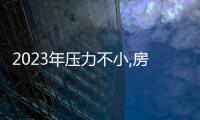 2023年压力不小,房